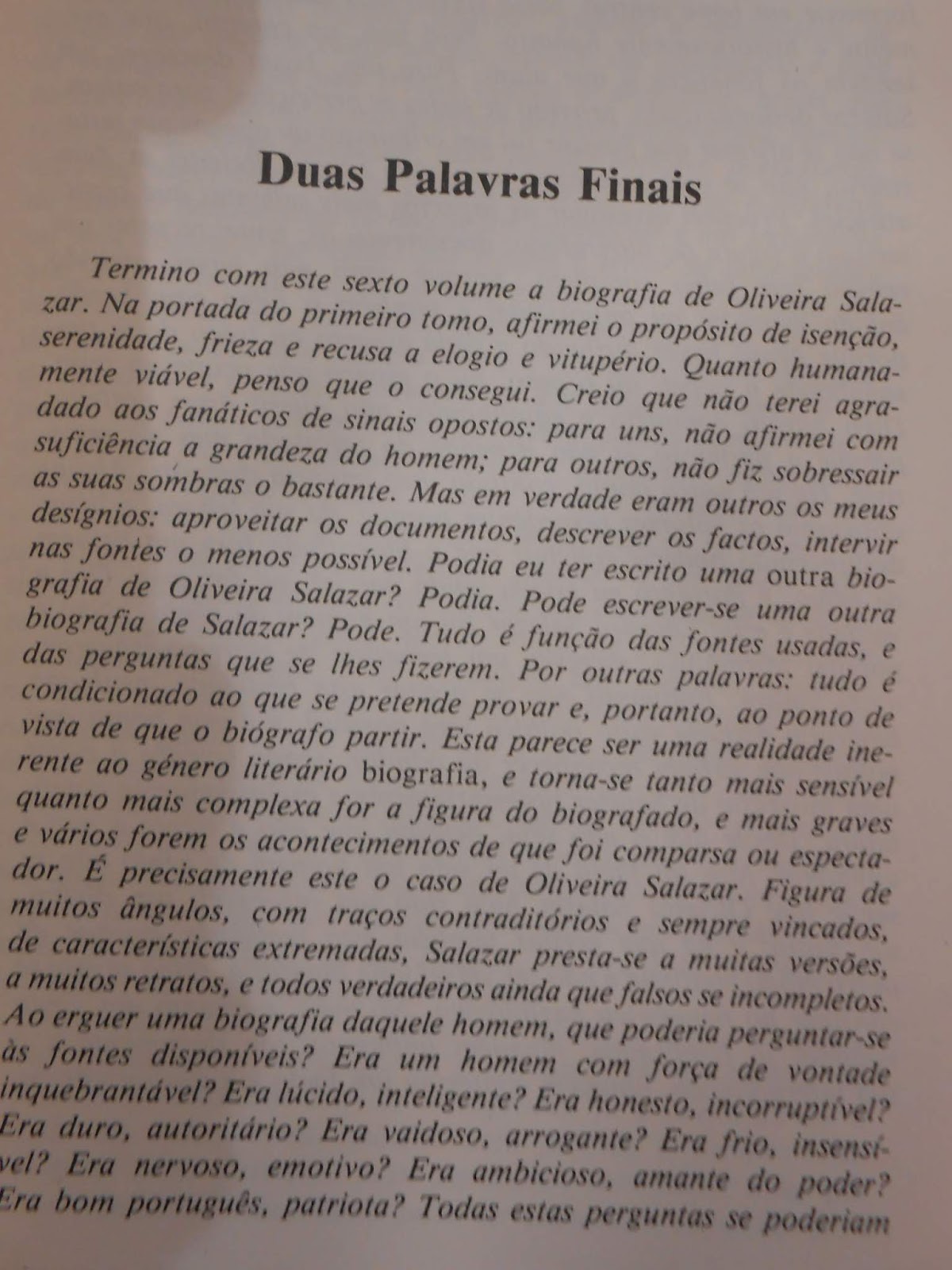 Duas Palavras Finais

Termino com este sexto volume a biografia de Oliveira Salazar. Na portada do primeiro tomo, afirmei o propósito de isenção, serenidade, frieza e recusa a elogio e vitupério. Quanto humanamente viável, penso que o consegui. Creio que não terei agradado aos fanáticos de sinais opostos: para uns, não afirmei com suficiência a grandeza do homem; para outros, não fiz sobressair as suas sombras o bastante. Mas em verdade eram outros os meus desígnios: aproveitar os documentos, descrever os factos, intervir nas fontes o menos possível. Podia eu ter escrito uma outra biografia de Oliveira Salazar? Podia. Pode escrever-se uma outra biografia de Salazar? Pode. Tudo é função das fontes usadas, e das perguntas que se lhes fizerem. Por outras palavras: tudo é condicionado ao que se pretende provar e, portanto, ao ponto de vista de que o biógrafo partir. Esta parece ser uma realidade inerente ao género literário biografia, e torna-se tanto mais sensível quanto mais complexa for a figura do biografado, e mais graves e vários forem os acontecimentos de que foi comparsa ou espectador. É precisamente este o caso de Oliveira Salazar. Figura de muitos ângulos, com traços contraditórios e sempre vincados, de características extremadas, Salazar presta-se a muitas versões, a muitos retratos, e todos verdadeiros ainda que falsos se incompletos. Ao erguer uma biografia daquele homem, que poderia perguntar-se às fontes disponíveis? Era um homem com força de vontade inquebrantável? Era lúcido, inteligente? Era honesto, incorruptível? Era duro, autoritário? Era vaidoso, arrogante? Era frio, insensível? Era nervoso, emotivo? Era ambicioso, amante do poder? Era bom português, patriota? Todas estas perguntas se poderiam